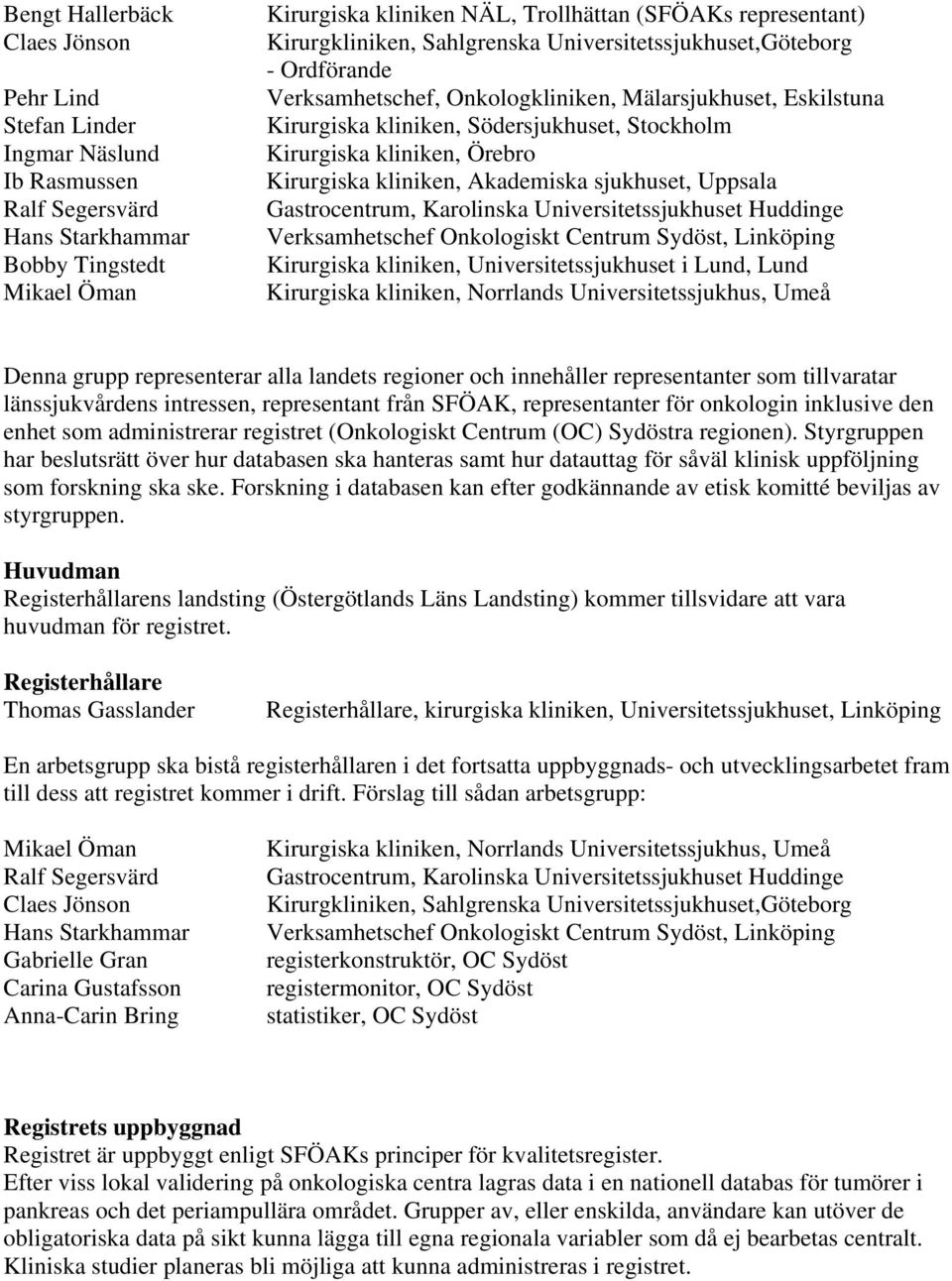 Bengt Hallerbäck Kirurgiska kliniken NÄL, Trollhättan (SFÖAKs representant)
Claes Jönson Kirurgkliniken, Sahlgrenska Universitetssjukhuset,Göteborg - Ordförande
Pehr Lind Verksamhetschef, Onkologkliniken, Mälarsjukhuset, Eskilstuna
Stefan Linder Kirurgiska kliniken, Södersjukhuset, Stockholm
Ingmar Näslund Kirurgiska kliniken, Örebro
Ib Rasmussen Kirurgiska kliniken, Akademiska sjukhuset, Uppsala
Ralf Segersvärd Gastrocentrum, Karolinska Universitetssjukhuset Huddinge
Hans Starkhammar Verksamhetschef Onkologiskt Centrum Sydöst, Linköping
Bobby Tingstedt Kirurgiska kliniken, Universitetssjukhuset i Lund, Lund
Mikael Öman Kirurgiska kliniken, Norrlands Universitetssjukhus, Umeå

Denna grupp representerar alla landets regioner och innehåller representanter som tillvaratar länssjukvårdens intressen, representant från SFÖAK, representanter för onkologin inklusive den enhet som administrerar registret (Onkologiskt Centrum (OC) Sydöstra regionen). Styrgruppen har beslutsrätt över hur databasen ska hanteras samt hur datauttag för såväl klinisk uppföljning som forskning ska ske. Forskning i databasen kan efter godkännande av etisk komitté beviljas av styrgruppen.

Huvudman
Registerhållarens landsting (Östergötlands Läns Landsting) kommer tillsvidare att vara huvudman för registret.

Registerhållare
Thomas Gasslander Registerhållare, kirurgiska kliniken, Universitetssjukhuset, Linköping

En arbetsgrupp ska bistå registerhållaren i det fortsatta uppbyggnads- och utvecklingsarbetet fram till dess att registret kommer i drift. Förslag till sådan arbetsgrupp:

Mikael Öman Kirurgiska kliniken, Norrlands Universitetssjukhus, Umeå
Ralf Segersvärd Gastrocentrum, Karolinska Universitetssjukhuset Huddinge
Claes Jönson Kirurgkliniken, Sahlgrenska Universitetssjukhuset,Göteborg
Hans Starkhammar Verksamhetschef Onkologiskt Centrum Sydöst, Linköping
Gabrielle Gran registerkonstruktör, OC Sydöst
Carina Gustafsson registermonitor, OC Sydöst
Anna-Carin Bring statistiker, OC Sydöst

Registrets uppbyggnad
Registret är uppbyggt enligt SFÖAKs principer för kvalitetsregister.
Efter viss lokal validering på onkologiska centra lagras data i en nationell databas för tumörer i pankreas och det periampullära området. Grupper av, eller enskilda, användare kan utöver de obligatoriska data på sikt kunna lägga till egna regionala variabler som då ej bearbetas centralt. Kliniska studier planeras bli möjliga att kunna administreras i registret.